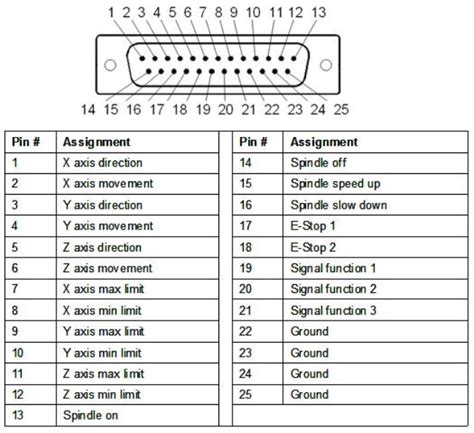 1 2 3 4 5 6 7 8 9 10 11 12 13

14 15 16 17 18 19 20 21 22 23 24 25

| Pin # | Assignment |
|---|---|
| 1 | X axis direction |
| 2 | X axis movement |
| 3 | Y axis direction |
| 4 | Y axis movement |
| 5 | Z axis direction |
| 6 | Z axis movement |
| 7 | X axis max limit |
| 8 | X axis min limit |
| 9 | Y axis max limit |
| 10 | Y axis min limit |
| 11 | Z axis max limit |
| 12 | Z axis min limit |
| 13 | Spindle on |

| Pin # | Assignment |
|---|---|
| 14 | Spindle off |
| 15 | Spindle speed up |
| 16 | Spindle slow down |
| 17 | E-Stop 1 |
| 18 | E-Stop 2 |
| 19 | Signal function 1 |
| 20 | Signal function 2 |
| 21 | Signal function 3 |
| 22 | Ground |
| 23 | Ground |
| 24 | Ground |
| 25 | Ground |